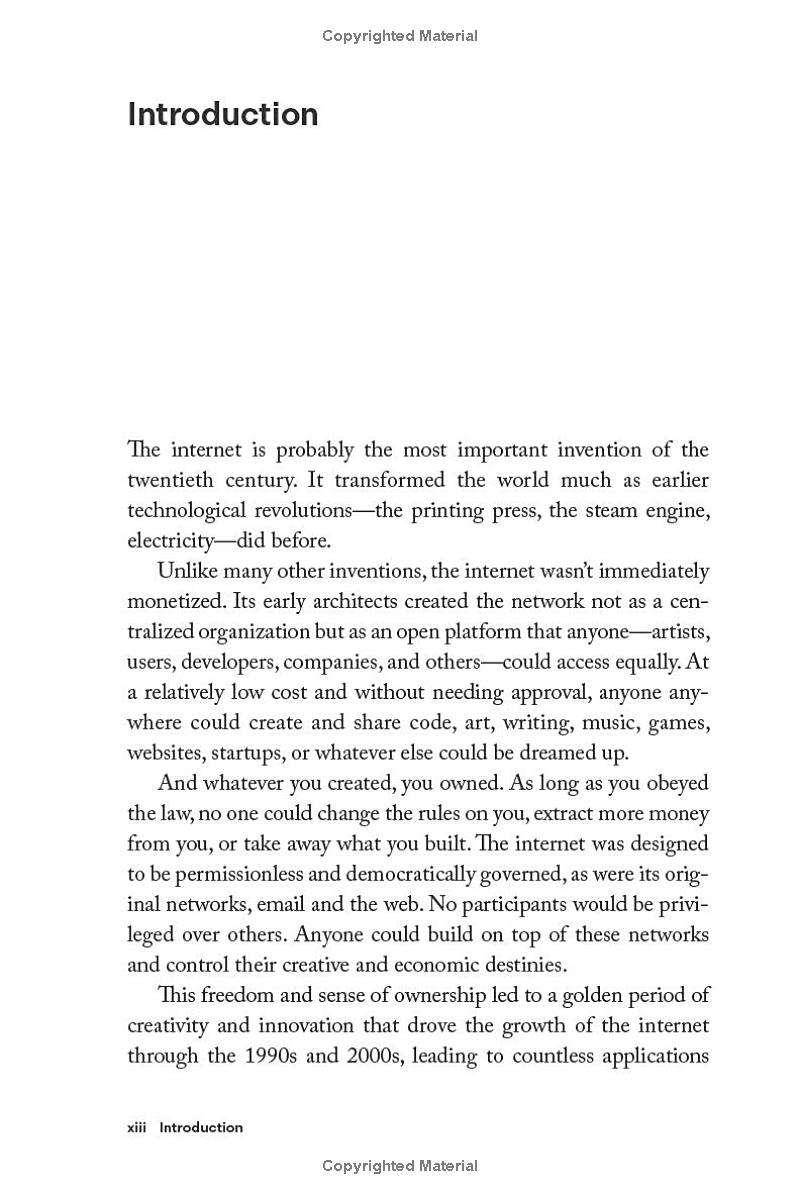 Copyrighted Material

Introduction

The internet is probably the most important invention of the twentieth century. It transformed the world much as earlier technological revolutions—the printing press, the steam engine, electricity—did before.

Unlike many other inventions, the internet wasn't immediately monetized. Its early architects created the network not as a centralized organization but as an open platform that anyone—artists, users, developers, companies, and others—could access equally. At a relatively low cost and without needing approval, anyone anywhere could create and share code, art, writing, music, games, websites, startups, or whatever else could be dreamed up.

And whatever you created, you owned. As long as you obeyed the law, no one could change the rules on you, extract more money from you, or take away what you built. The internet was designed to be permissionless and democratically governed, as were its original networks, email and the web. No participants would be privileged over others. Anyone could build on top of these networks and control their creative and economic destinies.

This freedom and sense of ownership led to a golden period of creativity and innovation that drove the growth of the internet through the 1990s and 2000s, leading to countless applications

xiii Introduction

Copyrighted Material